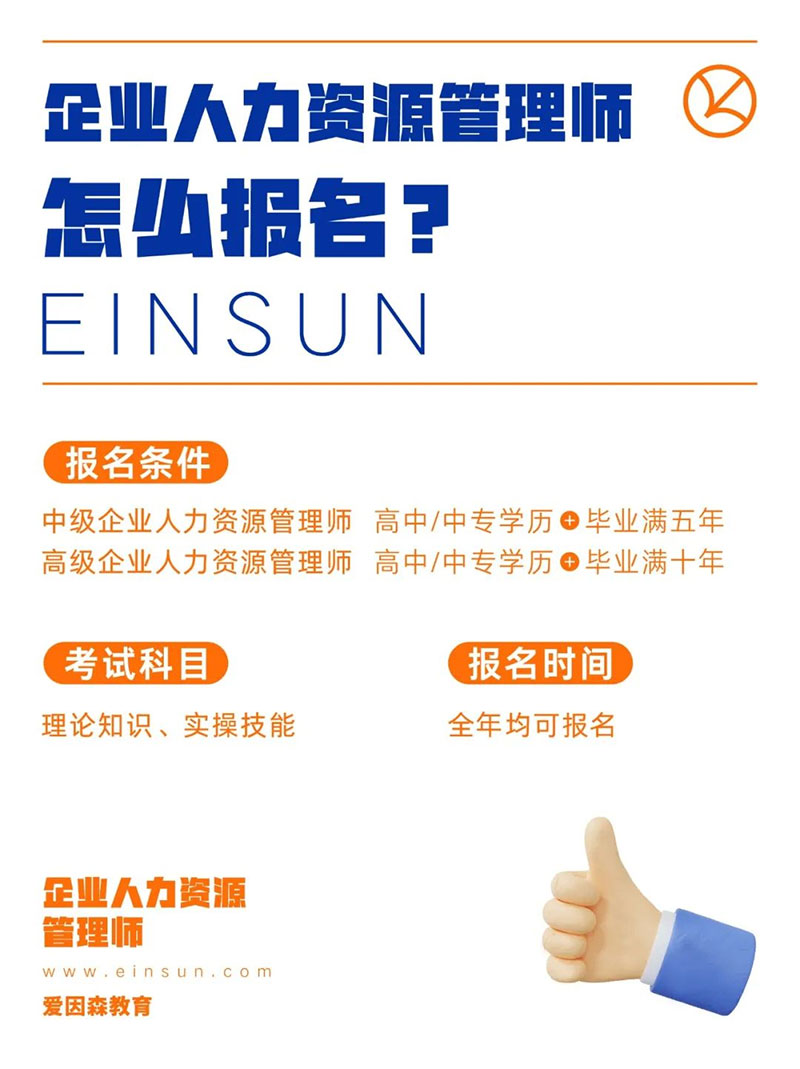 企业人力资源管理师

怎么报名？

EINSUN

报名条件

中级企业人力资源管理师 高中/中专学历 + 毕业满五年
高级企业人力资源管理师 高中/中专学历 + 毕业满十年

考试科目

理论知识、实操技能

报名时间

全年均可报名

企业人力资源管理师

www.einsun.com

爱因森教育